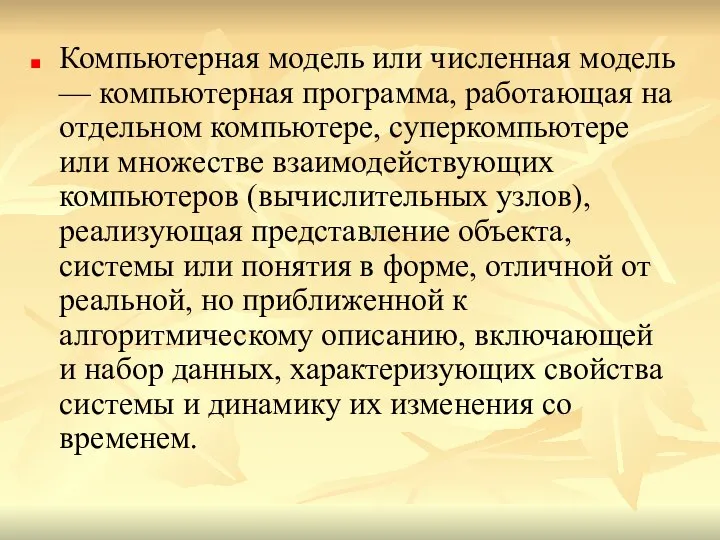 Компьютерная модель или численная модель — компьютерная программа, работающая на отдельном компьютере, суперкомпьютере или множестве взаимодействующих компьютеров (вычислительных узлов), реализующая представление объекта, системы или понятия в форме, отличной от реальной, но приближенной к алгоритмическому описанию, включающей и набор данных, характеризующих свойства системы и динамику их изменения со временем.